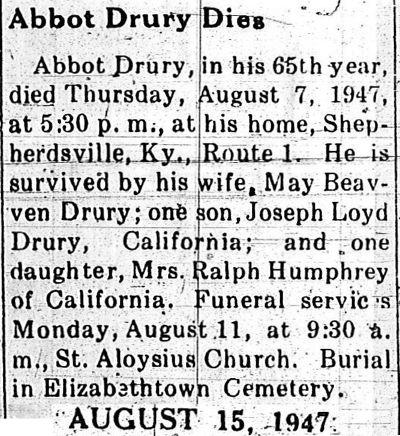 Abbot Drury Dies

Abbot Drury, in his 65th year, died Thursday, August 7, 1947, at 5:30 p. m., at his home, Shepherdsville, Ky., Route 1. He is survived by his wife, May Beavven Drury; one son, Joseph Loyd Drury, California; and one daughter, Mrs. Ralph Humphrey of California. Funeral servic s Monday, August 11, at 9:30 a. m., St. Aloysius Church. Burial in Elizabethtown Cemetery.

AUGUST 15, 1947